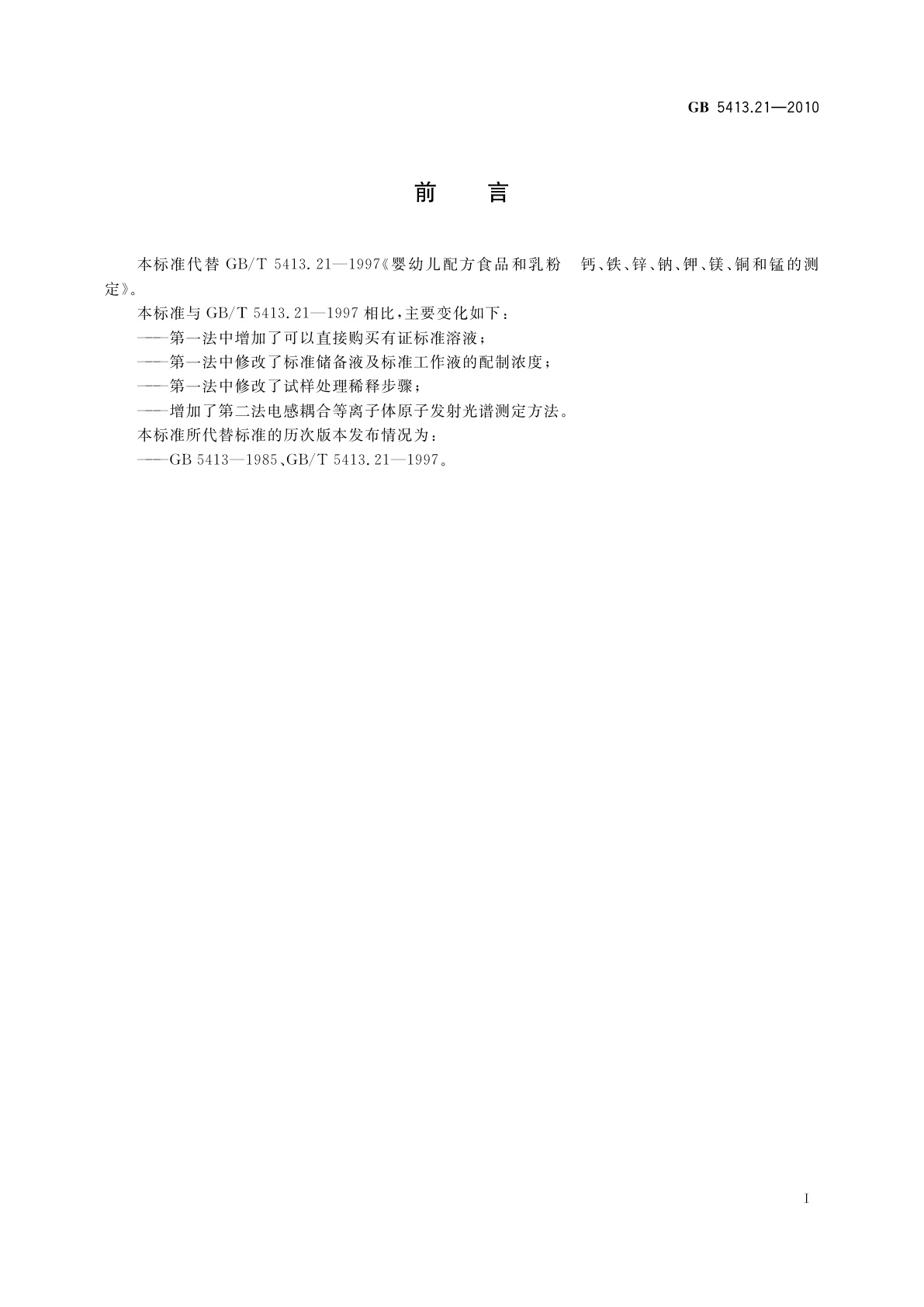 GB 5413.21—2010

前　言

本标准代替 GB/T 5413.21—1997《婴幼儿配方食品和乳粉　钙、铁、锌、钠、钾、镁、铜和锰的测定》。

本标准与 GB/T 5413.21—1997 相比，主要变化如下：

——第一法中增加了可以直接购买有证标准溶液；

——第一法中修改了标准储备液及标准工作液的配制浓度；

——第一法中修改了试样处理稀释步骤；

——增加了第二法电感耦合等离子体原子发射光谱测定方法。

本标准所代替标准的历次版本发布情况为：

——GB 5413—1985、GB/T 5413.21—1997。

I